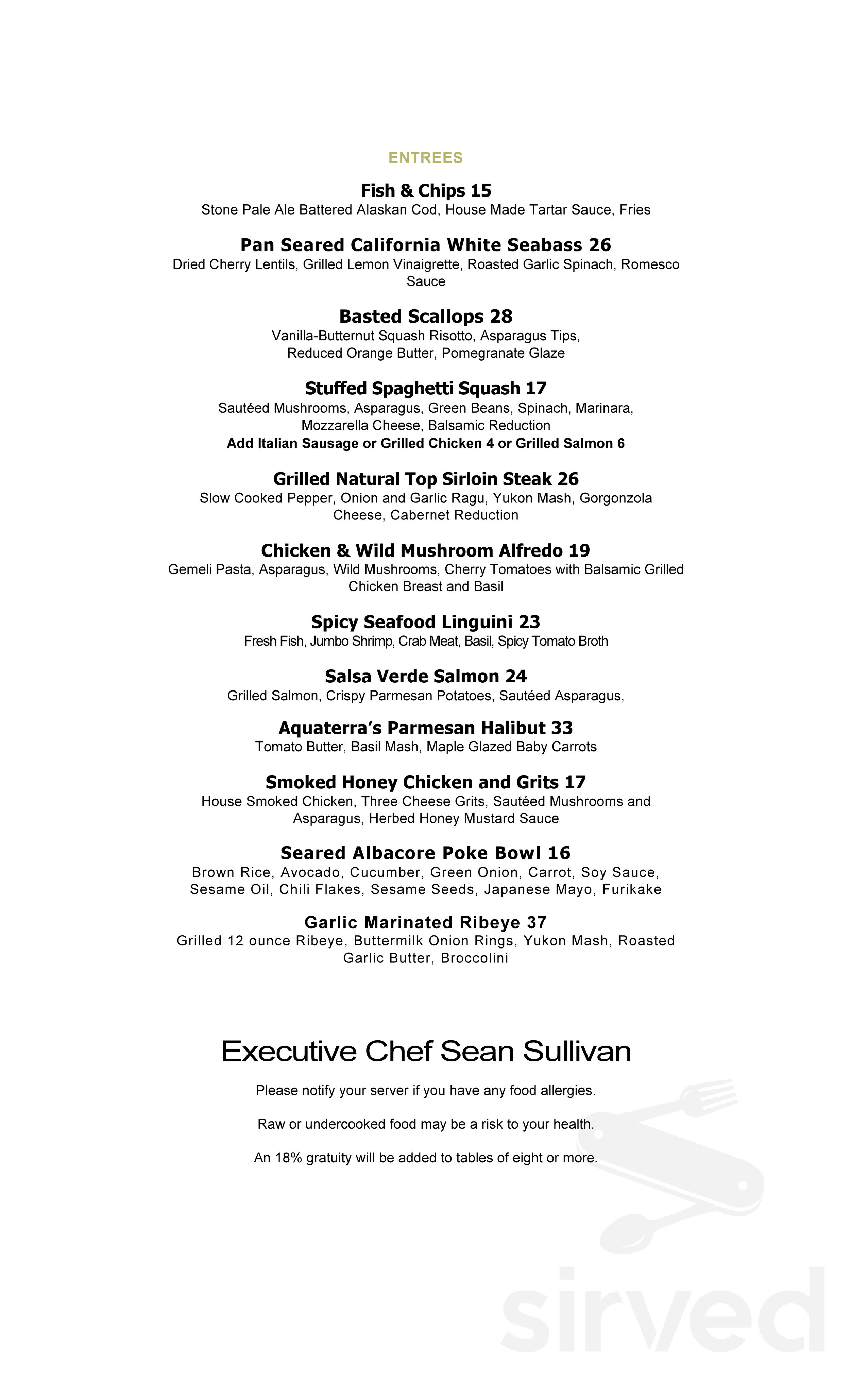 ENTREES

Fish & Chips 15
Stone Pale Ale Battered Alaskan Cod, House Made Tartar Sauce, Fries

Pan Seared California White Seabass 26
Dried Cherry Lentils, Grilled Lemon Vinaigrette, Roasted Garlic Spinach, Romesco Sauce

Basted Scallops 28
Vanilla-Butternut Squash Risotto, Asparagus Tips, Reduced Orange Butter, Pomegranate Glaze

Stuffed Spaghetti Squash 17
Sautéed Mushrooms, Asparagus, Green Beans, Spinach, Marinara, Mozzarella Cheese, Balsamic Reduction
Add Italian Sausage or Grilled Chicken 4 or Grilled Salmon 6

Grilled Natural Top Sirloin Steak 26
Slow Cooked Pepper, Onion and Garlic Ragu, Yukon Mash, Gorgonzola Cheese, Cabernet Reduction

Chicken & Wild Mushroom Alfredo 19
Gemeli Pasta, Asparagus, Wild Mushrooms, Cherry Tomatoes with Balsamic Grilled Chicken Breast and Basil

Spicy Seafood Linguini 23
Fresh Fish, Jumbo Shrimp, Crab Meat, Basil, Spicy Tomato Broth

Salsa Verde Salmon 24
Grilled Salmon, Crispy Parmesan Potatoes, Sautéed Asparagus,

Aquaterra's Parmesan Halibut 33
Tomato Butter, Basil Mash, Maple Glazed Baby Carrots

Smoked Honey Chicken and Grits 17
House Smoked Chicken, Three Cheese Grits, Sautéed Mushrooms and Asparagus, Herbed Honey Mustard Sauce

Seared Albacore Poke Bowl 16
Brown Rice, Avocado, Cucumber, Green Onion, Carrot, Soy Sauce, Sesame Oil, Chili Flakes, Sesame Seeds, Japanese Mayo, Furikake

Garlic Marinated Ribeye 37
Grilled 12 ounce Ribeye, Buttermilk Onion Rings, Yukon Mash, Roasted Garlic Butter, Broccolini

Executive Chef Sean Sullivan

Please notify your server if you have any food allergies.

Raw or undercooked food may be a risk to your health.

An 18% gratuity will be added to tables of eight or more.

sirved